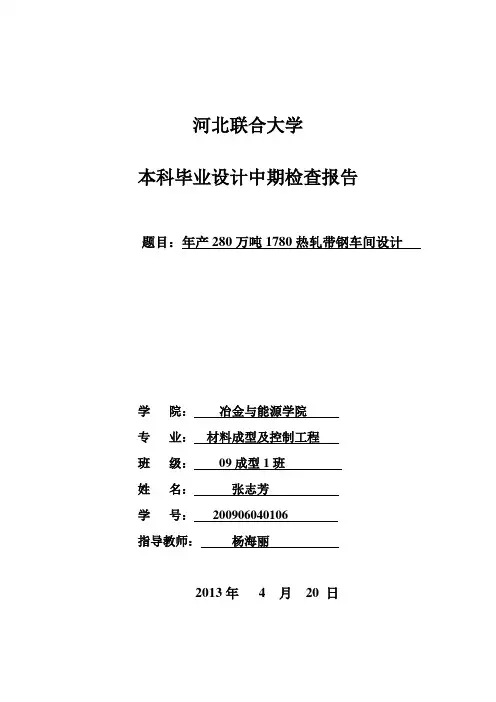 河北联合大学

本科毕业设计中期检查报告

题目：年产 280 万吨 1780 热轧带钢车间设计

学　院：冶金与能源学院

专　业：材料成型及控制工程

班　级：09 成型 1 班

姓　名：张志芳

学　号：200906040106

指导教师：杨海丽

2013 年　4　月　20 日